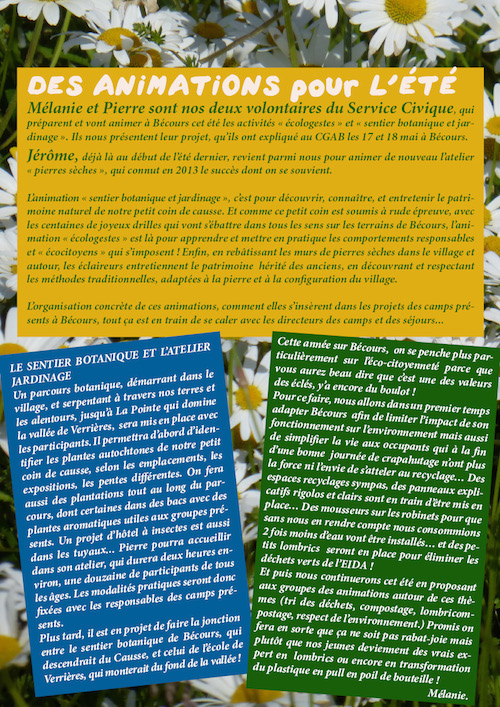 DES ANIMATIONS pour L'ÉTÉ

Mélanie et Pierre sont nos deux volontaires du Service Civique, qui préparent et vont animer à Bécours cet été les activités « écologestes » et « sentier botanique et jardinage ». Ils nous présentent leur projet, qu'ils ont expliqué au CGAB les 17 et 18 mai à Bécours.

Jérôme, déjà là au début de l'été dernier, revient parmi nous pour animer de nouveau l'atelier « pierres sèches », qui connut en 2013 le succès dont on se souvient.

L'animation « sentier botanique et jardinage », c'est pour découvrir, connaître, et entretenir le patrimoine naturel de notre petit coin de causse. Et comme ce petit coin est soumis à rude épreuve, avec les centaines de joyeux drilles qui vont s'ébattre dans tous les sens sur les terrains de Bécours, l'animation « écologestes » est là pour apprendre et mettre en pratique les comportements responsables et « écocitoyens » qui s'imposent ! Enfin, en rebâtissant les murs de pierres sèches dans le village et autour, les éclaireurs entretiennent le patrimoine hérité des anciens, en découvrant et respectant les méthodes traditionnelles, adaptées à la pierre et à la configuration du village.

L'organisation concrète de ces animations, comment elles s'insèrent dans les projets des camps présents à Bécours, tout ça est en train de se caler avec les directeurs des camps et des séjours...

LE SENTIER BOTANIQUE ET L'ATELIER JARDINAGE
Un parcours botanique, démarrant dans le village, et serpentant à travers nos terres et les alentours, jusqu'à La Pointe qui domine la vallée de Verrières, sera mis en place avec les participants. Il permettra d'abord d'identifier les plantes autochtones de notre petit coin de causse, selon les emplacements, les expositions, les pentes différentes. On fera aussi des plantations tout au long du parcours, dont certaines dans des bacs avec des plantes aromatiques utiles aux groupes présents. Un projet d'hôtel à insectes est aussi dans les tuyaux... Pierre pourra accueillir dans son atelier, qui durera deux heures environ, une douzaine de participants de tous les âges. Les modalités pratiques seront donc fixées avec les responsables des camps présents.
Plus tard, il est en projet de faire la jonction entre le sentier botanique de Bécours, qui descendrait du Causse, et celui de l'école de Verrières, qui monterait du fond de la vallée !

Cette année sur Bécours, on se penche plus particulièrement sur l'éco-citoyenneté parce que vous aurez beau dire que c'est une des valeurs des éclés, y'a encore du boulot !
Pour ce faire, nous allons dans un premier temps adapter Bécours afin de limiter l'impact de son fonctionnement sur l'environnement mais aussi de simplifier la vie aux occupants qui à la fin d'une bonne journée de crapahutage n'ont plus la force ni l'envie de s'atteler au recyclage... Des espaces recyclages sympas, des panneaux explicatifs rigolos et clairs sont en train d'être mis en place... Des mousseurs sur les robinets pour que sans nous en rendre compte nous consommions 2 fois moins d'eau vont être installés... et des petits lombrics seront en place pour éliminer les déchets verts de l'EIDA !
Et puis nous continuerons cet été en proposant aux groupes des animations autour de ces thèmes (tri des déchets, compostage, lombricompostage, respect de l'environnement.) Promis on fera en sorte que ça ne soit pas rabat-joie mais plutôt que nos jeunes deviennent des vrais expert en lombrics ou encore en transformation du plastique en pull en poil de bouteille !
Mélanie.